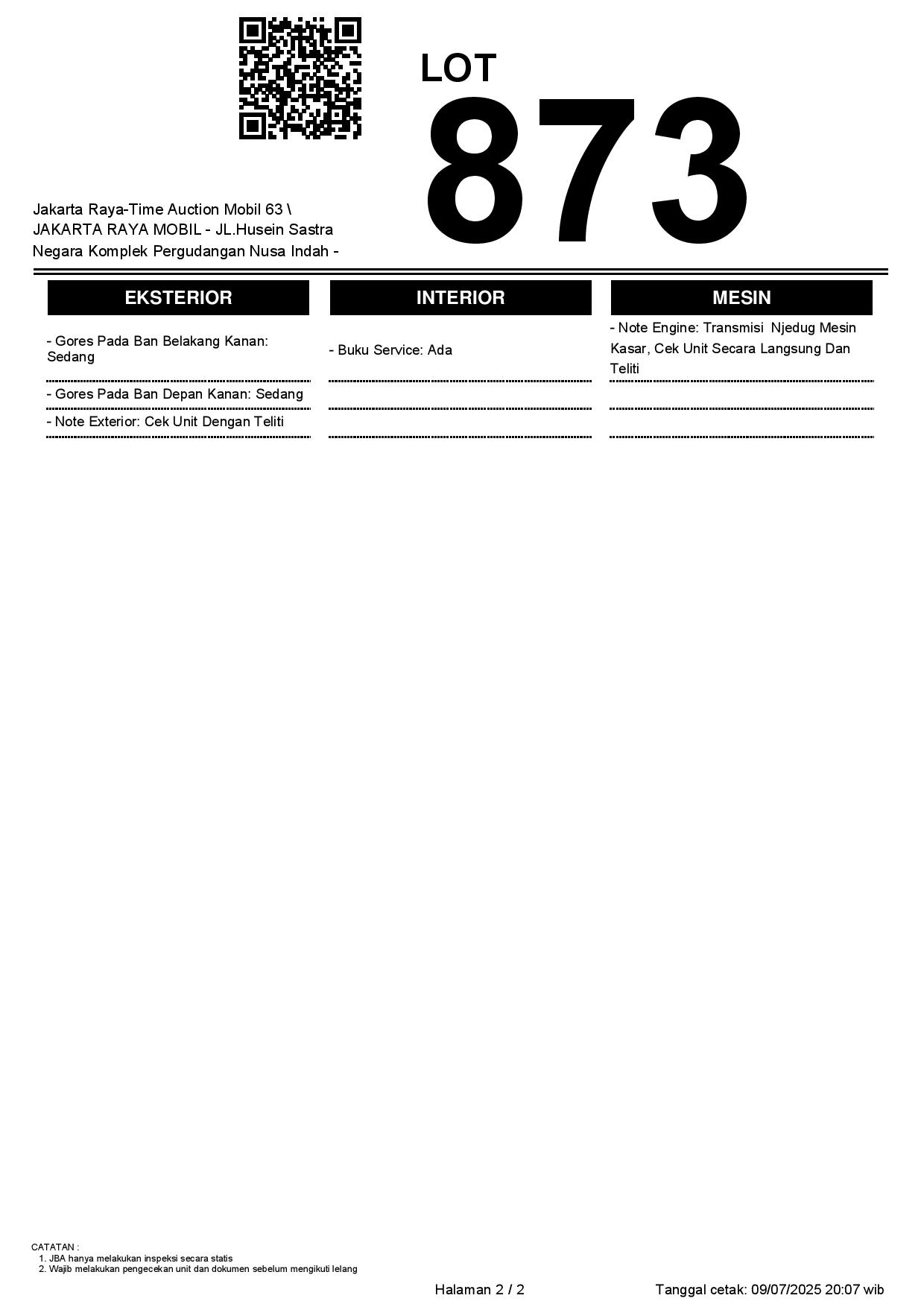 LOT
873

Jakarta Raya-Time Auction Mobil 63 \ JAKARTA RAYA MOBIL - JL.Husein Sastra Negara Komplek Pergudangan Nusa Indah -

EKSTERIOR

- Gores Pada Ban Belakang Kanan: Sedang

- Gores Pada Ban Depan Kanan: Sedang

- Note Exterior: Cek Unit Dengan Teliti

INTERIOR

- Buku Service: Ada

MESIN

- Note Engine: Transmisi Njedug Mesin Kasar, Cek Unit Secara Langsung Dan Teliti

CATATAN :
1. JBA hanya melakukan inspeksi secara statis
2. Wajib melakukan pengecekan unit dan dokumen sebelum mengikuti lelang

Halaman 2 / 2

Tanggal cetak: 09/07/2025 20:07 wib